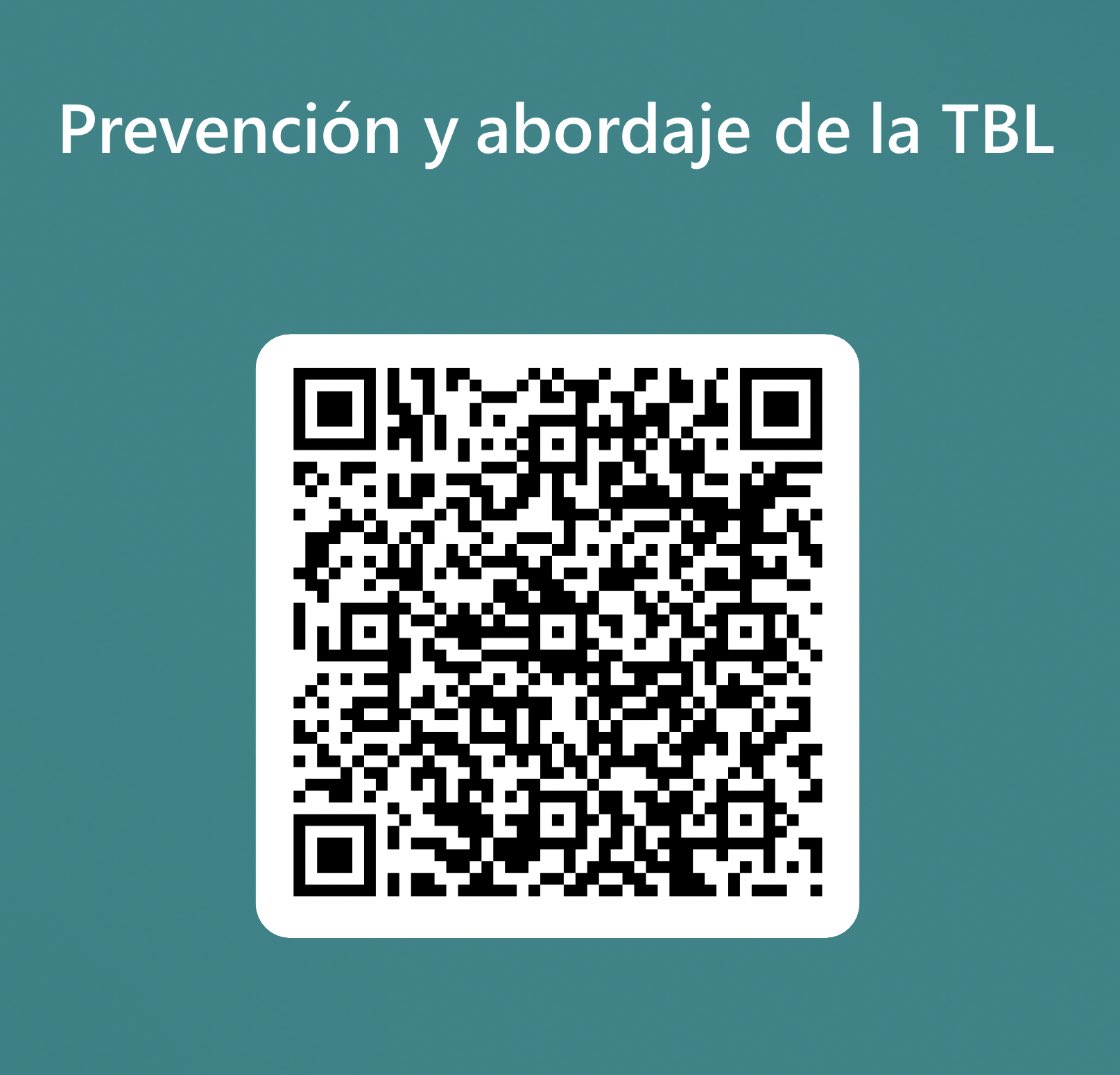 Prevención y abordaje de la TBL